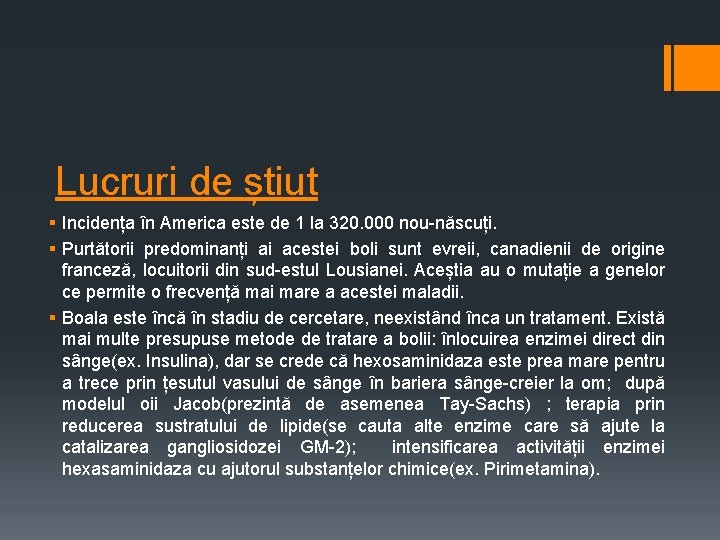 Lucruri de știut

▪ Incidența în America este de 1 la 320.000 nou-născuți.

▪ Purtătorii predominanți ai acestei boli sunt evreii, canadienii de origine franceză, locuitorii din sud-estul Lousianei. Aceștia au o mutație a genelor ce permite o frecvență mai mare a acestei maladii.

▪ Boala este încă în stadiu de cercetare, neexistând înca un tratament. Există mai multe presupuse metode de tratare a bolii: înlocuirea enzimei direct din sânge(ex. Insulina), dar se crede că hexosaminidaza este prea mare pentru a trece prin țesutul vasului de sânge în bariera sânge-creier la om; după modelul oii Jacob(prezintă de asemenea Tay-Sachs) ; terapia prin reducerea sustratului de lipide(se cauta alte enzime care să ajute la catalizarea gangliosidozei GM-2); intensificarea activității enzimei hexasaminidaza cu ajutorul substanțelor chimice(ex. Pirimetamina).